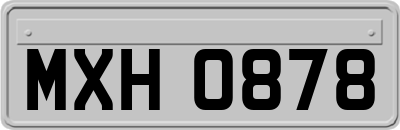 MXH 0878